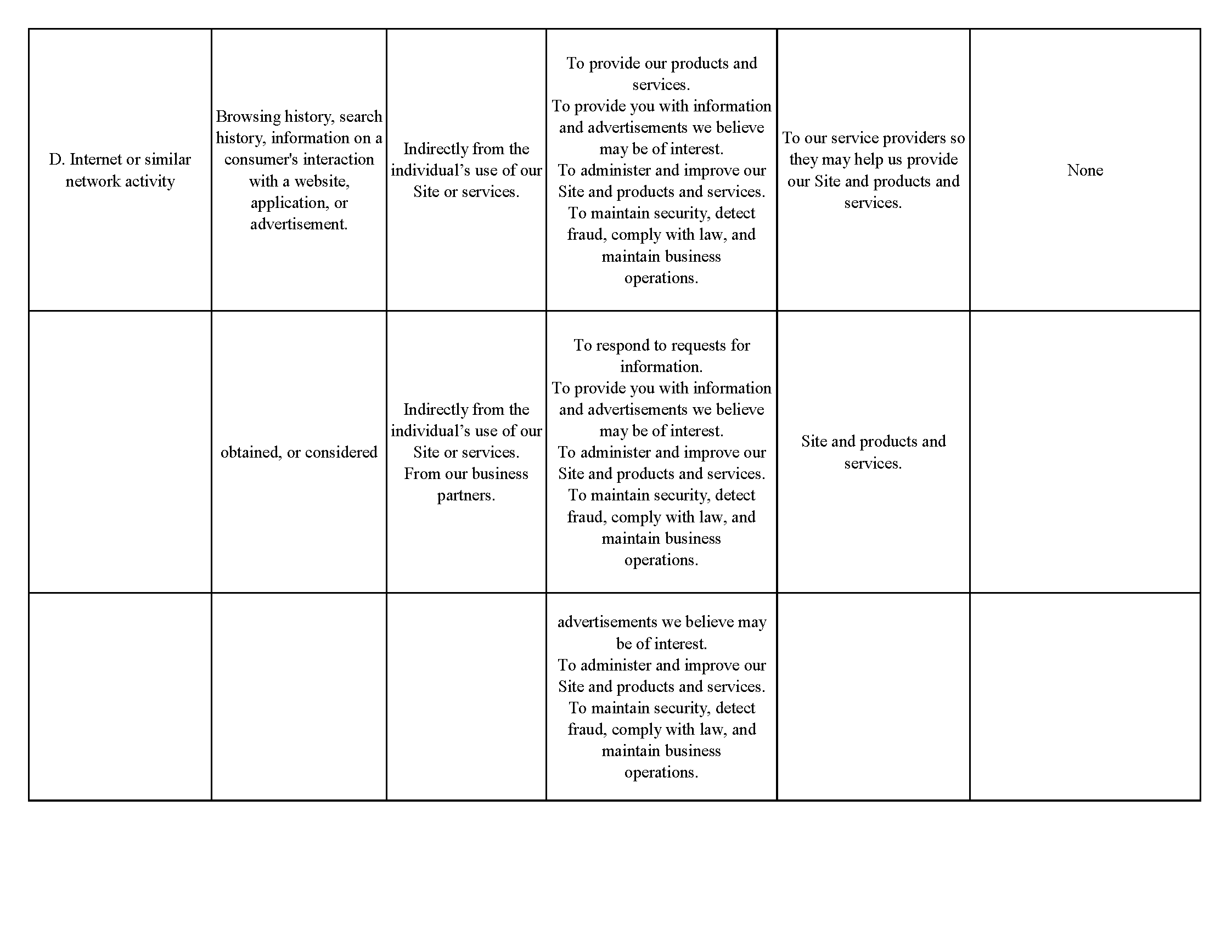 | | | | | | |
|---|---|---|---|---|---|
| D. Internet or similar network activity | Browsing history, search history, information on a consumer's interaction with a website, application, or advertisement. | Indirectly from the individual’s use of our Site or services. | To provide our products and services. To provide you with information and advertisements we believe may be of interest. To administer and improve our Site and products and services. To maintain security, detect fraud, comply with law, and maintain business operations. | To our service providers so they may help us provide our Site and products and services. | None |
| | obtained, or considered | Indirectly from the individual’s use of our Site or services. From our business partners. | To respond to requests for information. To provide you with information and advertisements we believe may be of interest. To administer and improve our Site and products and services. To maintain security, detect fraud, comply with law, and maintain business operations. | Site and products and services. | |
| | | | advertisements we believe may be of interest. To administer and improve our Site and products and services. To maintain security, detect fraud, comply with law, and maintain business operations. | | |